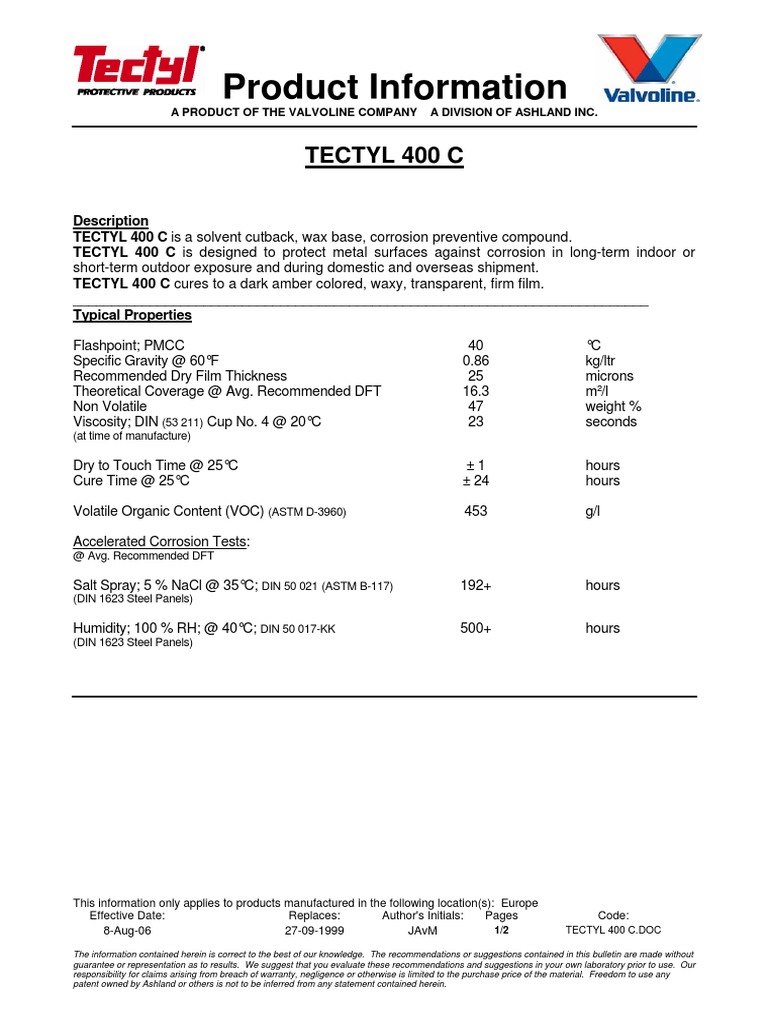 Tectyl® PROTECTIVE PRODUCTS

Product Information

Valvoline.

A PRODUCT OF THE VALVOLINE COMPANY A DIVISION OF ASHLAND INC.

TECTYL 400 C

Description
TECTYL 400 C is a solvent cutback, wax base, corrosion preventive compound.
TECTYL 400 C is designed to protect metal surfaces against corrosion in long-term indoor or short-term outdoor exposure and during domestic and overseas shipment.
TECTYL 400 C cures to a dark amber colored, waxy, transparent, firm film.

Typical Properties

| | | |
|---|---|---|
| Flashpoint; PMCC | 40 | °C |
| Specific Gravity @ 60°F | 0.86 | kg/ltr |
| Recommended Dry Film Thickness | 25 | microns |
| Theoretical Coverage @ Avg. Recommended DFT | 16.3 | m²/l |
| Non Volatile | 47 | weight % |
| Viscosity; DIN (53 211) Cup No. 4 @ 20°C (at time of manufacture) | 23 | seconds |
| Dry to Touch Time @ 25°C | ± 1 | hours |
| Cure Time @ 25°C | ± 24 | hours |
| Volatile Organic Content (VOC) (ASTM D-3960) | 453 | g/l |

Accelerated Corrosion Tests:
@ Avg. Recommended DFT

| | | |
|---|---|---|
| Salt Spray; 5 % NaCl @ 35°C; DIN 50 021 (ASTM B-117) (DIN 1623 Steel Panels) | 192+ | hours |
| Humidity; 100 % RH; @ 40°C; DIN 50 017-KK (DIN 1623 Steel Panels) | 500+ | hours |

This information only applies to products manufactured in the following location(s): Europe

| Effective Date: | Replaces: | Author's Initials: | Pages | Code: |
|---|---|---|---|---|
| 8-Aug-06 | 27-09-1999 | JAvM | 1/2 | TECTYL 400 C.DOC |

The information contained herein is correct to the best of our knowledge. The recommendations or suggestions contained in this bulletin are made without guarantee or representation as to results. We suggest that you evaluate these recommendations and suggestions in your own laboratory prior to use. Our responsibility for claims arising from breach of warranty, negligence or otherwise is limited to the purchase price of the material. Freedom to use any patent owned by Ashland or others is not to be inferred from any statement contained herein.